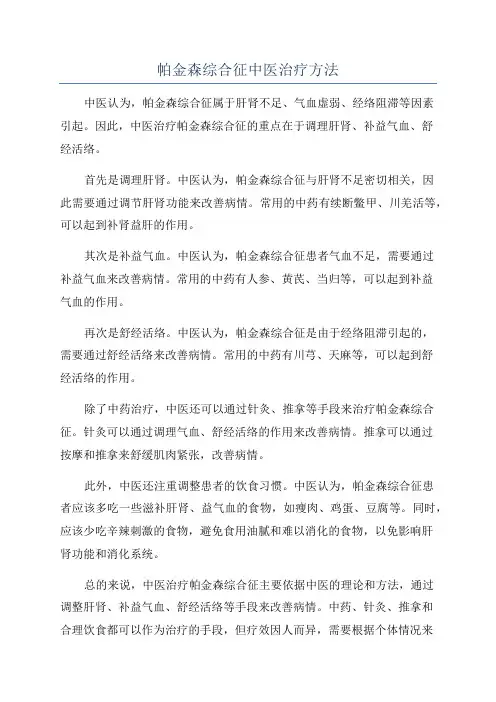 帕金森综合征中医治疗方法

中医认为，帕金森综合征属于肝肾不足、气血虚弱、经络阻滞等因素引起。因此，中医治疗帕金森综合征的重点在于调理肝肾、补益气血、舒经活络。

首先是调理肝肾。中医认为，帕金森综合征与肝肾不足密切相关，因此需要通过调节肝肾功能来改善病情。常用的中药有续断鳖甲、川羌活等，可以起到补肾益肝的作用。

其次是补益气血。中医认为，帕金森综合征患者气血不足，需要通过补益气血来改善病情。常用的中药有人参、黄芪、当归等，可以起到补益气血的作用。

再次是舒经活络。中医认为，帕金森综合征是由于经络阻滞引起的，需要通过舒经活络来改善病情。常用的中药有川芎、天麻等，可以起到舒经活络的作用。

除了中药治疗，中医还可以通过针灸、推拿等手段来治疗帕金森综合征。针灸可以通过调理气血、舒经活络的作用来改善病情。推拿可以通过按摩和推拿来舒缓肌肉紧张，改善病情。

此外，中医还注重调整患者的饮食习惯。中医认为，帕金森综合征患者应该多吃一些滋补肝肾、益气血的食物，如瘦肉、鸡蛋、豆腐等。同时，应该少吃辛辣刺激的食物，避免食用油腻和难以消化的食物，以免影响肝肾功能和消化系统。

总的来说，中医治疗帕金森综合征主要依据中医的理论和方法，通过调整肝肾、补益气血、舒经活络等手段来改善病情。中药、针灸、推拿和合理饮食都可以作为治疗的手段，但疗效因人而异，需要根据个体情况来